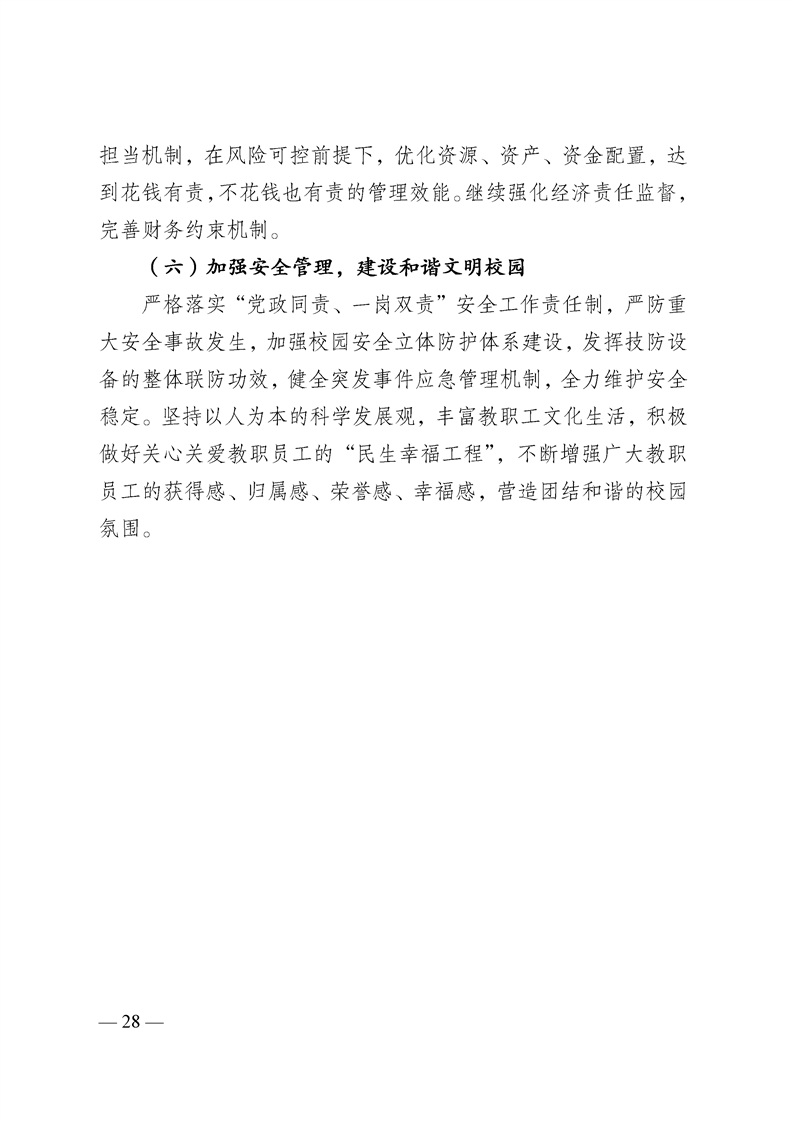 担当机制，在风险可控前提下，优化资源、资产、资金配置，达到花钱有责，不花钱也有责的管理效能。继续强化经济责任监督，完善财务约束机制。

（六）加强安全管理，建设和谐文明校园

严格落实“党政同责、一岗双责”安全工作责任制，严防重大安全事故发生，加强校园安全立体防护体系建设，发挥技防设备的整体联防功效，健全突发事件应急管理机制，全力维护安全稳定。坚持以人为本的科学发展观，丰富教职工文化生活，积极做好关心关爱教职员工的“民生幸福工程”，不断增强广大教职员工的获得感、归属感、荣誉感、幸福感，营造团结和谐的校园氛围。

— 28 —